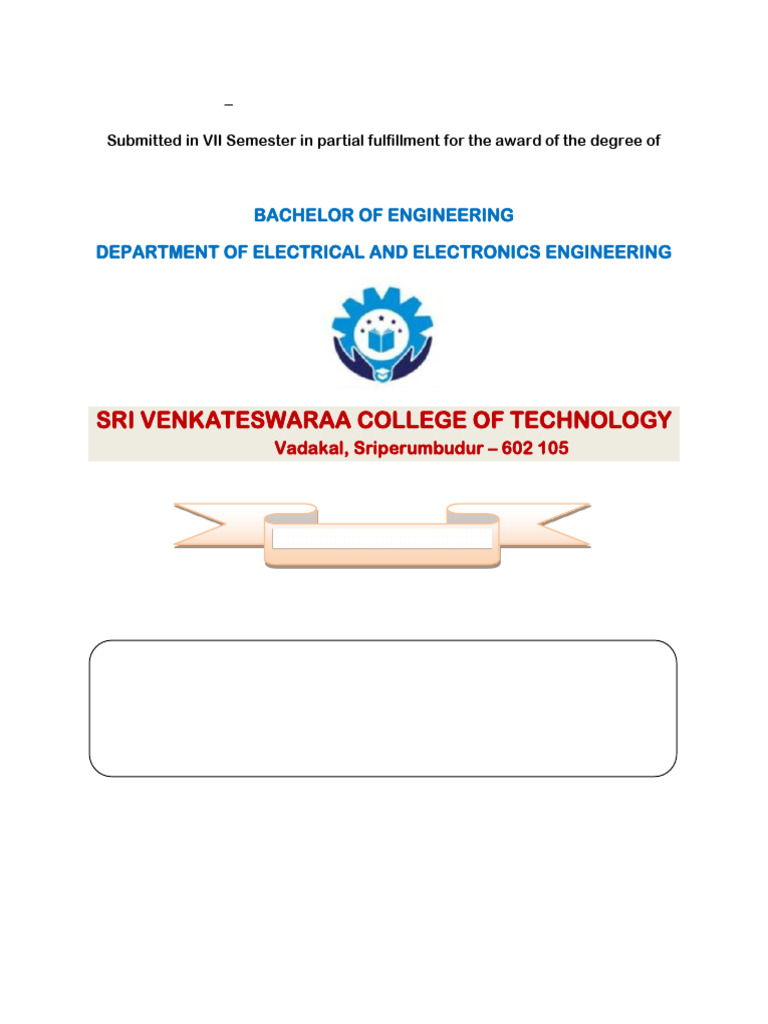 –

Submitted in VII Semester in partial fulfillment for the award of the degree of

BACHELOR OF ENGINEERING

DEPARTMENT OF ELECTRICAL AND ELECTRONICS ENGINEERING

SRI VENKATESWARAA COLLEGE OF TECHNOLOGY

Vadakal, Sriperumbudur – 602 105